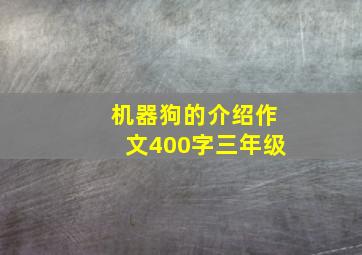 机器狗的介绍作文400字三年级